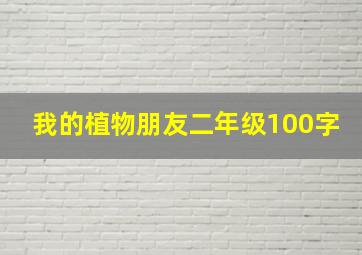 我的植物朋友二年级100字